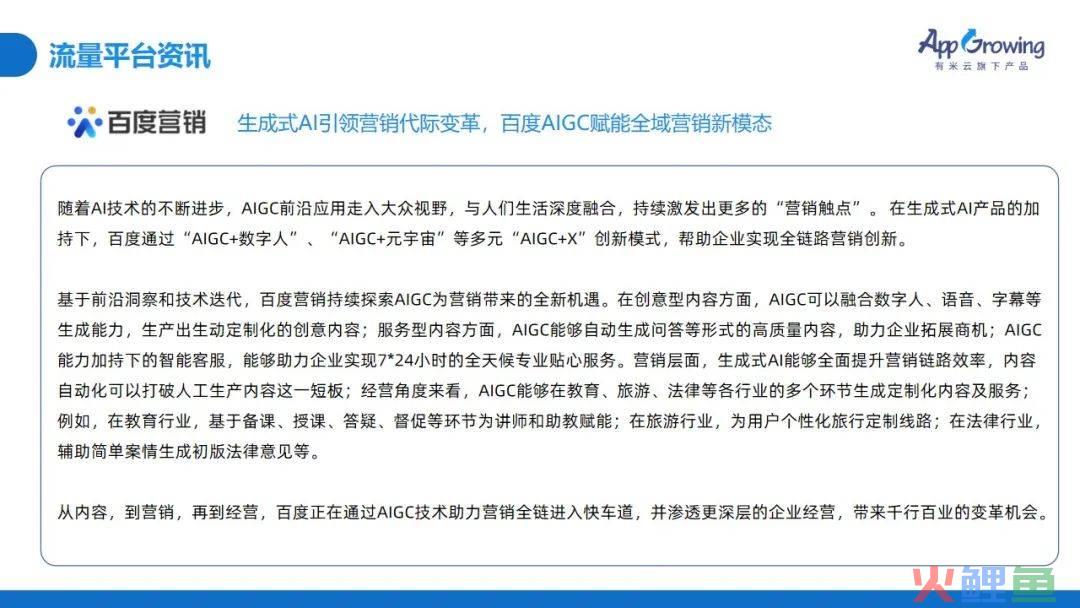 流量平台资讯

App Growing
有米云旗下产品

百度营销

生成式AI引领营销代际变革，百度AIGC赋能全域营销新模态

随着AI技术的不断进步，AIGC前沿应用走入大众视野，与人们生活深度融合，持续激发出更多的“营销触点”。在生成式AI产品的加持下，百度通过“AIGC+数字人”、“AIGC+元宇宙”等多元“AIGC+X”创新模式，帮助企业实现全链路营销创新。

基于前沿洞察和技术迭代，百度营销持续探索AIGC为营销带来的全新机遇。在创意型内容方面，AIGC可以融合数字人、语音、字幕等生成能力，生产出生动定制化的创意内容；服务型内容方面，AIGC能够自动生成问答等形式的高质量内容，助力企业拓展商机；AIGC能力加持下的智能客服，能够助力企业实现7*24小时的全天候专业贴心服务。营销层面，生成式AI能够全面提升营销链路效率，内容自动化可以打破人工生产内容这一短板；经营角度来看，AIGC能够在教育、旅游、法律等各行业的多个环节生成定制化内容及服务；例如，在教育行业，基于备课、授课、答疑、督促等环节为讲师和助教赋能；在旅游行业，为用户个性化旅行定制线路；在法律行业，辅助简单案情生成初版法律意见等。

从内容，到营销，再到经营，百度正在通过AIGC技术助力营销全链进入快车道，并渗透更深层的企业经营，带来千行百业的变革机会。

火鲤鱼